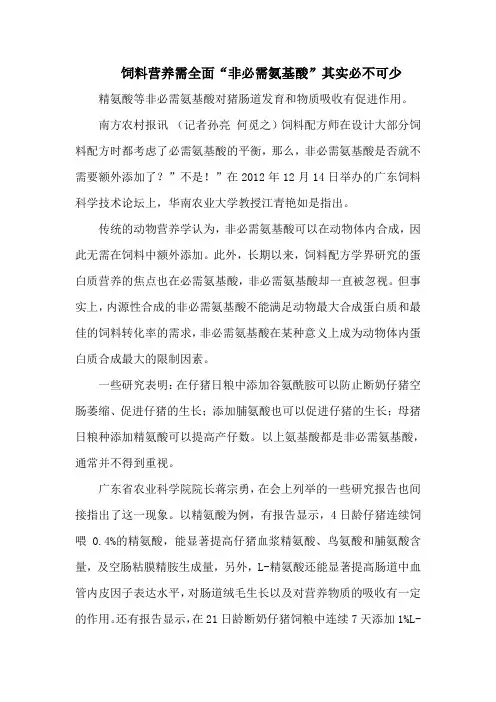 饲料营养需全面“非必需氨基酸”其实必不可少

精氨酸等非必需氨基酸对猪肠道发育和物质吸收有促进作用。

南方农村报讯 （记者孙亮 何觅之）饲料配方师在设计大部分饲料配方时都考虑了必需氨基酸的平衡，那么，非必需氨基酸是否就不需要额外添加了？”不是！”在 2012 年 12 月 14 日举办的广东饲料科学技术论坛上，华南农业大学教授江青艳如是指出。

传统的动物营养学认为，非必需氨基酸可以在动物体内合成，因此无需在饲料中额外添加。此外，长期以来，饲料配方学界研究的蛋白质营养的焦点也在必需氨基酸，非必需氨基酸却一直被忽视。但事实上，内源性合成的非必需氨基酸不能满足动物最大合成蛋白质和最佳的饲料转化率的需求，非必需氨基酸在某种意义上成为动物体内蛋白质合成最大的限制因素。

一些研究表明：在仔猪日粮中添加谷氨酰胺可以防止断奶仔猪空肠萎缩、促进仔猪的生长；添加脯氨酸也可以促进仔猪的生长；母猪日粮种添加精氨酸可以提高产仔数。以上氨基酸都是非必需氨基酸，通常并不得到重视。

广东省农业科学院院长蒋宗勇，在会上列举的一些研究报告也间接指出了这一现象。以精氨酸为例，有报告显示，4 日龄仔猪连续饲喂 0.4%的精氨酸，能显著提高仔猪血浆精氨酸、鸟氨酸和脯氨酸含量，及空肠粘膜精胺生成量，另外，L-精氨酸还能显著提高肠道中血管内皮因子表达水平，对肠道绒毛生长以及对营养物质的吸收有一定的作用。还有报告显示，在 21 日龄断奶仔猪饲粮中连续 7 天添加 1%L-